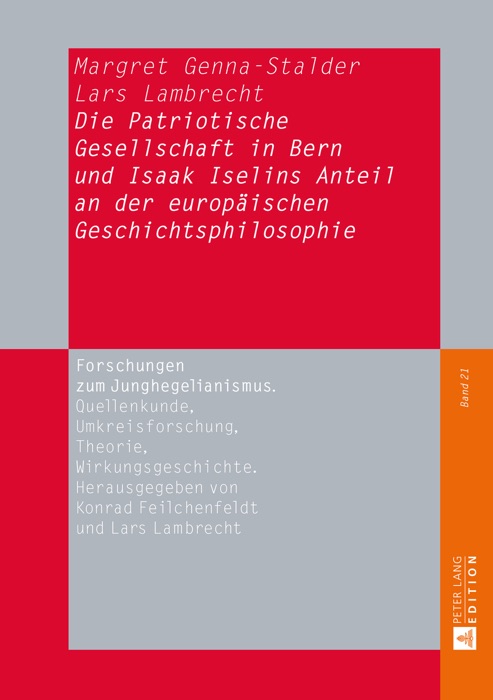 Margret Genna-Stalder
Lars Lambrecht
Die Patriotische Gesellschaft in Bern und Isaak Iselins Anteil an der europäischen Geschichtsphilosophie

Forschungen zum Junghegelianismus.
Quellenkunde, Umkreisforschung, Theorie, Wirkungsgeschichte.
Herausgegeben von Konrad Feilchenfeldt und Lars Lambrecht

Band 21

PETER LANG EDITION